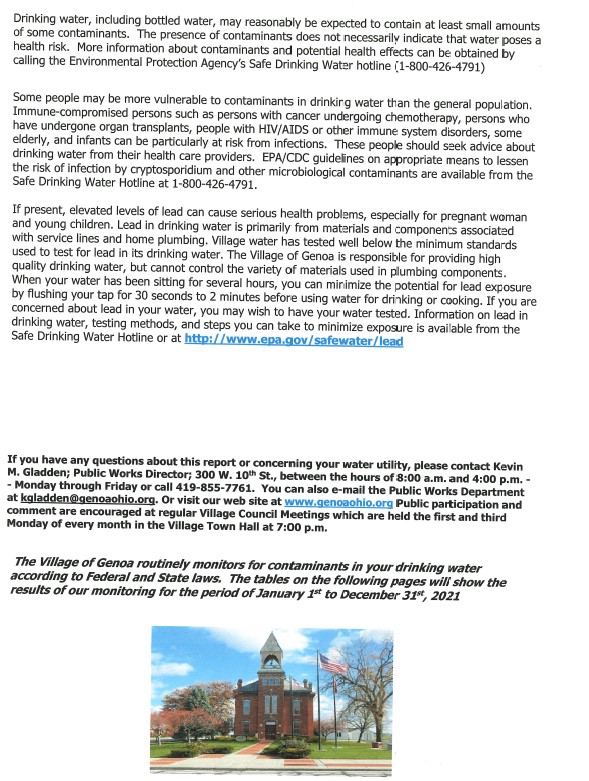 Drinking water, including bottled water, may reasonably be expected to contain at least small amounts of some contaminants. The presence of contaminants does not necessarily indicate that water poses a health risk. More information about contaminants and potential health effects can be obtained by calling the Environmental Protection Agency's Safe Drinking Water hotline (1-800-426-4791)

Some people may be more vulnerable to contaminants in drinking water than the general population. Immune-compromised persons such as persons with cancer undergoing chemotherapy, persons who have undergone organ transplants, people with HIV/AIDS or other immune system disorders, some elderly, and infants can be particularly at risk from infections. These people should seek advice about drinking water from their health care providers. EPA/CDC guidelines on appropriate means to lessen the risk of infection by cryptosporidium and other microbiological contaminants are available from the Safe Drinking Water Hotline at 1-800-426-4791.

If present, elevated levels of lead can cause serious health problems, especially for pregnant woman and young children. Lead in drinking water is primarily from materials and components associated with service lines and home plumbing. Village water has tested well below the minimum standards used to test for lead in its drinking water. The Village of Genoa is responsible for providing high quality drinking water, but cannot control the variety of materials used in plumbing components. When your water has been sitting for several hours, you can minimize the potential for lead exposure by flushing your tap for 30 seconds to 2 minutes before using water for drinking or cooking. If you are concerned about lead in your water, you may wish to have your water tested. Information on lead in drinking water, testing methods, and steps you can take to minimize exposure is available from the Safe Drinking Water Hotline or at http://www.epa.gov/safewater/lead

If you have any questions about this report or concerning your water utility, please contact Kevin M. Gladden; Public Works Director; 300 W. 10th St., between the hours of 8:00 a.m. and 4:00 p.m. - - Monday through Friday or call 419-855-7761. You can also e-mail the Public Works Department at kgladden@genoaohio.org. Or visit our web site at www.genoaohio.org Public participation and comment are encouraged at regular Village Council Meetings which are held the first and third Monday of every month in the Village Town Hall at 7:00 p.m.

The Village of Genoa routinely monitors for contaminants in your drinking water according to Federal and State laws. The tables on the following pages will show the results of our monitoring for the period of January 1st to December 31st, 2021